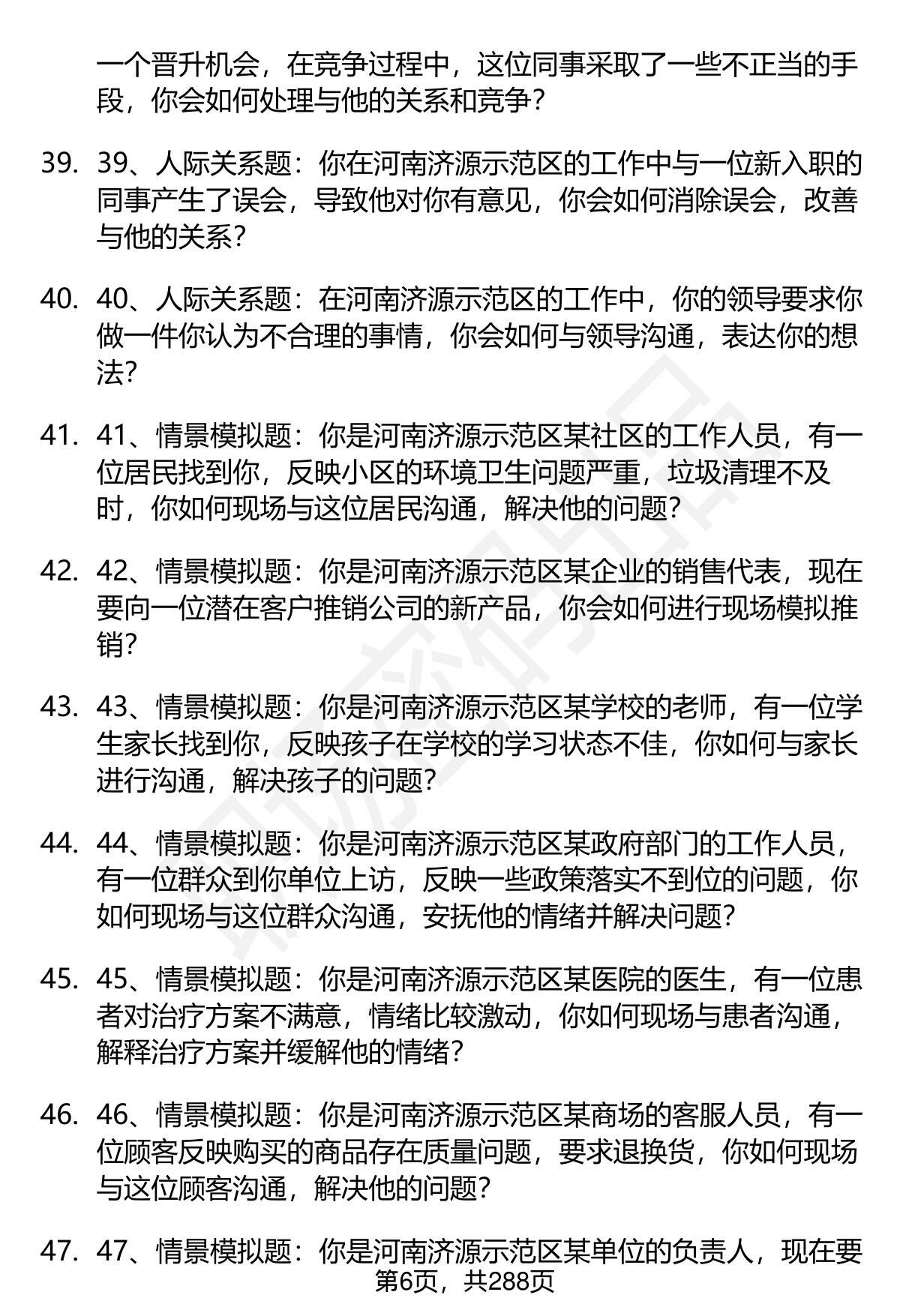 一个晋升机会，在竞争过程中，这位同事采取了一些不正当的手段，你会如何处理与他的关系和竞争？

39. 39、人际关系题：你在河南济源示范区的工作中与一位新入职的同事产生了误会，导致他对你有意见，你会如何消除误会，改善与他的关系？

40. 40、人际关系题：在河南济源示范区的工作中，你的领导要求你做一件你认为不合理的事情，你会如何与领导沟通，表达你的想法？

41. 41、情景模拟题：你是河南济源示范区某社区的工作人员，有一位居民找到你，反映小区的环境卫生问题严重，垃圾清理不及时，你如何现场与这位居民沟通，解决他的问题？

42. 42、情景模拟题：你是河南济源示范区某企业的销售代表，现在要向一位潜在客户推销公司的新产品，你会如何进行现场模拟推销？

43. 43、情景模拟题：你是河南济源示范区某学校的老师，有一位学生家长找到你，反映孩子在学校的学习状态不佳，你如何与家长进行沟通，解决孩子的问题？

44. 44、情景模拟题：你是河南济源示范区某政府部门的工作人员，有一位群众到你单位上访，反映一些政策落实不到位的问题，你如何现场与这位群众沟通，安抚他的情绪并解决问题？

45. 45、情景模拟题：你是河南济源示范区某医院的医生，有一位患者对治疗方案不满意，情绪比较激动，你如何现场与患者沟通，解释治疗方案并缓解他的情绪？

46. 46、情景模拟题：你是河南济源示范区某商场的客服人员，有一位顾客反映购买的商品存在质量问题，要求退换货，你如何现场与这位顾客沟通，解决他的问题？

47. 47、情景模拟题：你是河南济源示范区某单位的负责人，现在要

第6页，共288页